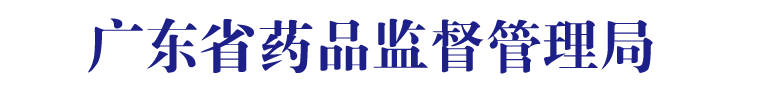 广东省药品监督管理局